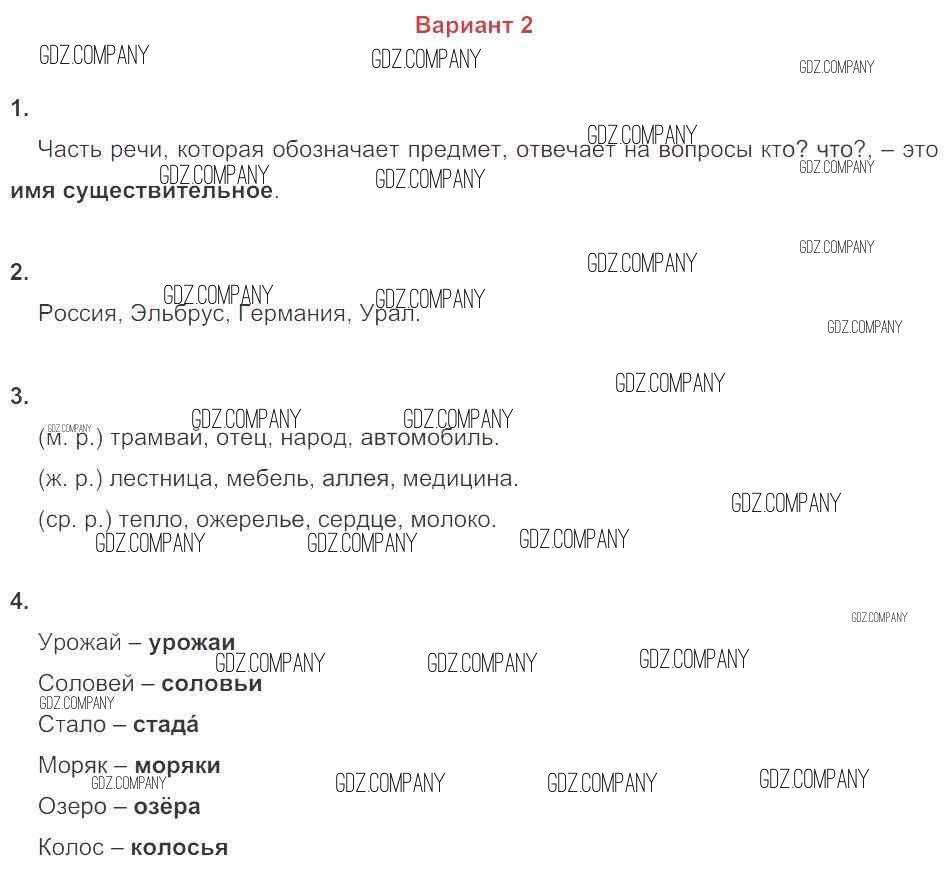 Вариант 2

1.

Часть речи, которая обозначает предмет, отвечает на вопросы кто? что?, – это имя существительное.

2.

Россия, Эльбрус, Германия, Урал.

3.

(м. р.) трамвай, отец, народ, автомобиль.

(ж. р.) лестница, мебель, аллея, медицина.

(ср. р.) тепло, ожерелье, сердце, молоко.

4.

Урожай – урожаи

Соловей – соловьи

Стало – стада́

Моряк – моряки

Озеро – озёра

Колос – колосья

GDZ.COMPANY